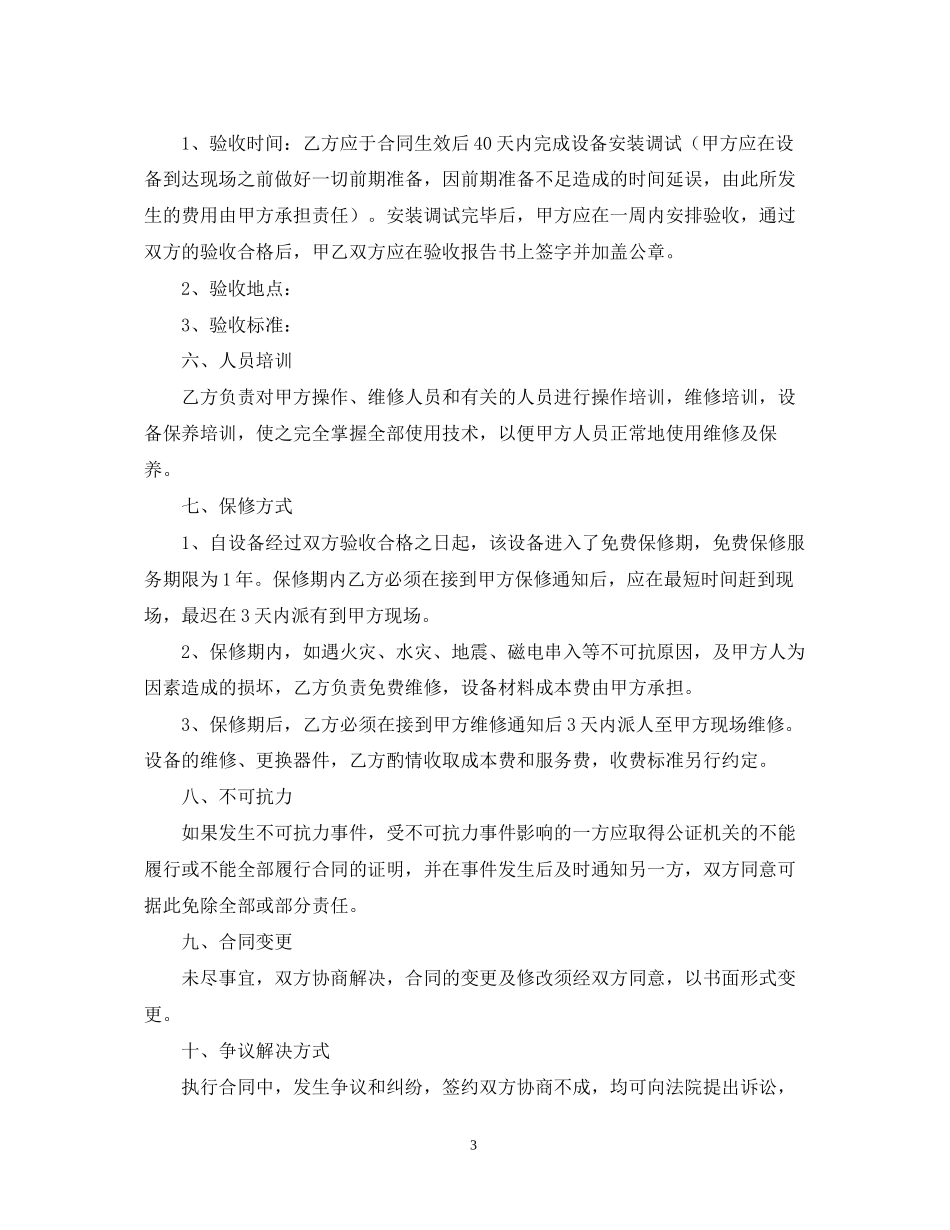 1、验收时间：乙方应于合同生效后40天内完成设备安装调试（甲方应在设备到达现场之前做好一切前期准备，因前期准备不足造成的时间延误，由此所发生的费用由甲方承担责任）。安装调试完毕后，甲方应在一周内安排验收，通过双方的验收合格后，甲乙双方应在验收报告书上签字并加盖公章。

2、验收地点：

3、验收标准：

六、人员培训

乙方负责对甲方操作、维修人员和有关的人员进行操作培训，维修培训，设备保养培训，使之完全掌握全部使用技术，以便甲方人员正常地使用维修及保养。

七、保修方式

1、自设备经过双方验收合格之日起，该设备进入了免费保修期，免费保修服务期限为1年。保修期内乙方必须在接到甲方保修通知后，应在最短时间赶到现场，最迟在3天内派有到甲方现场。

2、保修期内，如遇火灾、水灾、地震、磁电串入等不可抗原因，及甲方人为因素造成的损坏，乙方负责免费维修，设备材料成本费由甲方承担。

3、保修期后，乙方必须在接到甲方维修通知后3天内派人至甲方现场维修。设备的维修、更换器件，乙方酌情收取成本费和服务费，收费标准另行约定。

八、不可抗力

如果发生不可抗力事件，受不可抗力事件影响的一方应取得公证机关的不能履行或不能全部履行合同的证明，并在事件发生后及时通知另一方，双方同意可据此免除全部或部分责任。

九、合同变更

未尽事宜，双方协商解决，合同的变更及修改须经双方同意，以书面形式变更。

十、争议解决方式

执行合同中，发生争议和纠纷，签约双方协商不成，均可向法院提出诉讼，

3